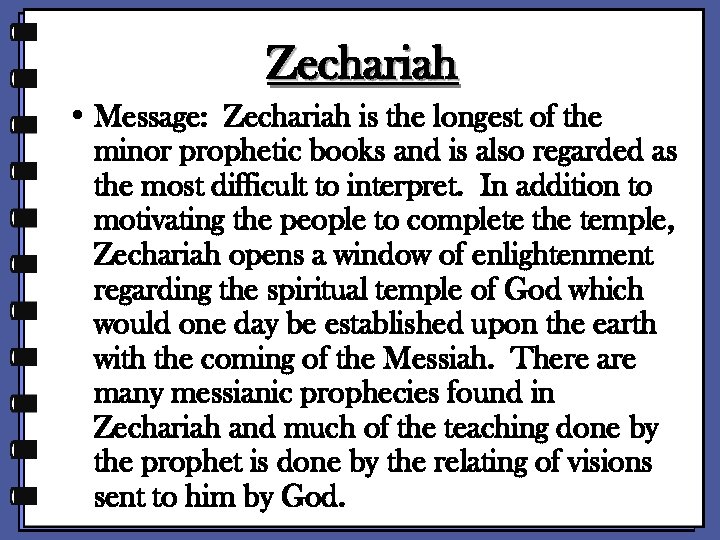 Zechariah

• Message: Zechariah is the longest of the minor prophetic books and is also regarded as the most difficult to interpret. In addition to motivating the people to complete the temple, Zechariah opens a window of enlightenment regarding the spiritual temple of God which would one day be established upon the earth with the coming of the Messiah. There are many messianic prophecies found in Zechariah and much of the teaching done by the prophet is done by the relating of visions sent to him by God.